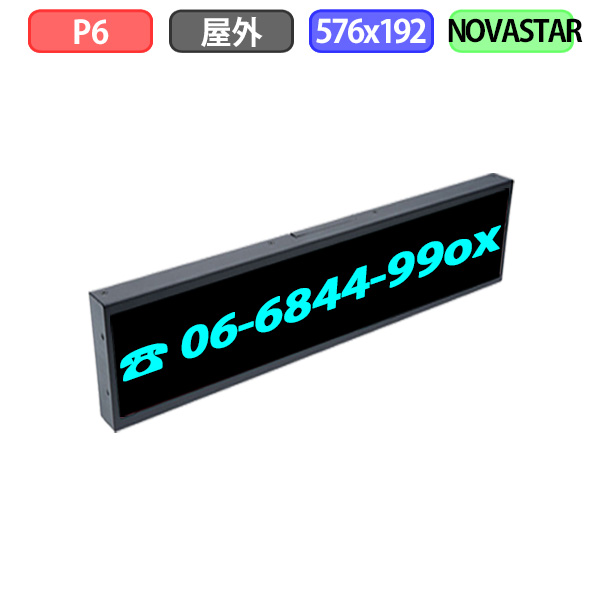 P6 屋外 576x192 NOVASTAR

☎ 06-6844-99ox